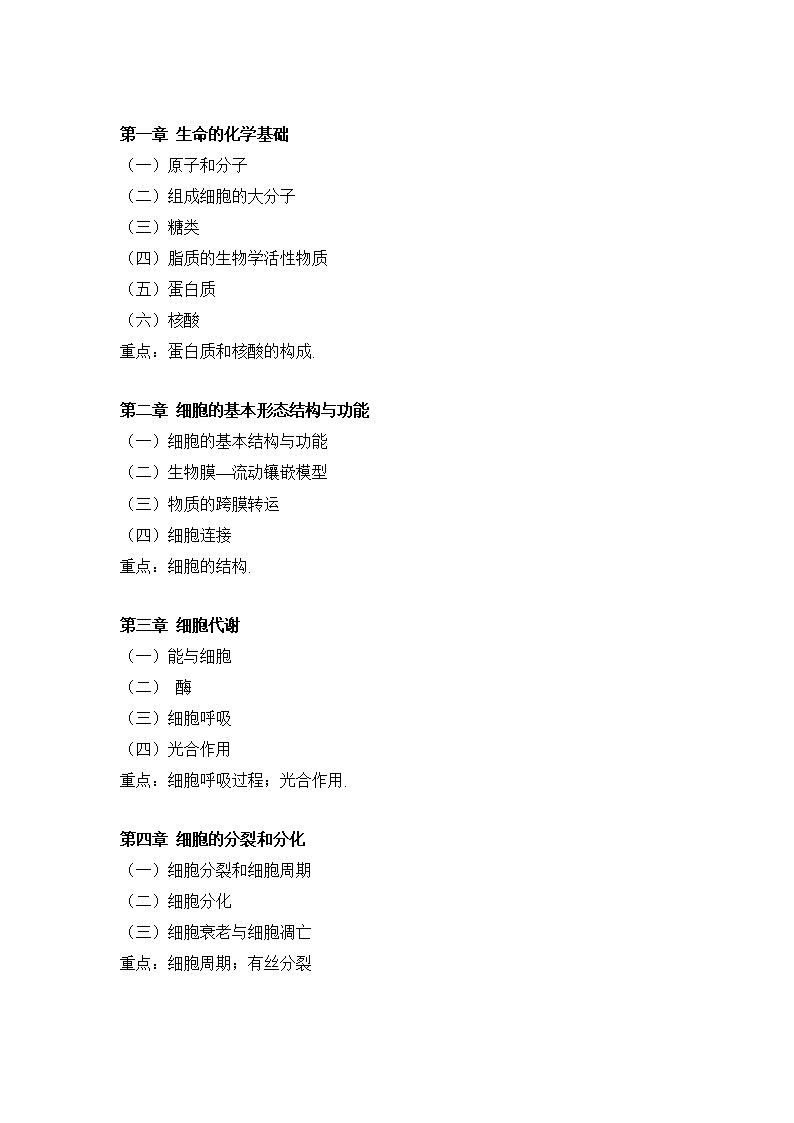 第一章 生命的化学基础
（一）原子和分子
（二）组成细胞的大分子
（三）糖类
（四）脂质的生物学活性物质
（五）蛋白质
（六）核酸
重点：蛋白质和核酸的构成.

第二章 细胞的基本形态结构与功能
（一）细胞的基本结构与功能
（二）生物膜—流动镶嵌模型
（三）物质的跨膜转运
（四）细胞连接
重点：细胞的结构.

第三章 细胞代谢
（一）能与细胞
（二） 酶
（三）细胞呼吸
（四）光合作用
重点：细胞呼吸过程；光合作用.

第四章 细胞的分裂和分化
（一）细胞分裂和细胞周期
（二）细胞分化
（三）细胞衰老与细胞凋亡
重点：细胞周期；有丝分裂